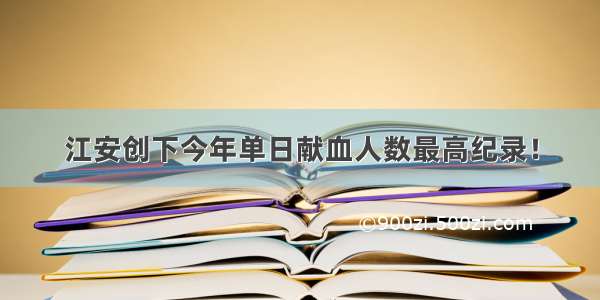 江安创下今年单日献血人数最高纪录！

©900zi.500zi.com